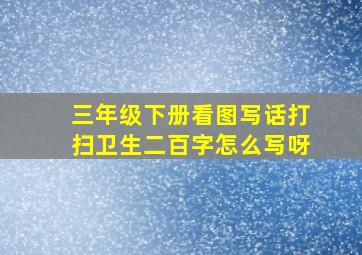 三年级下册看图写话打扫卫生二百字怎么写呀